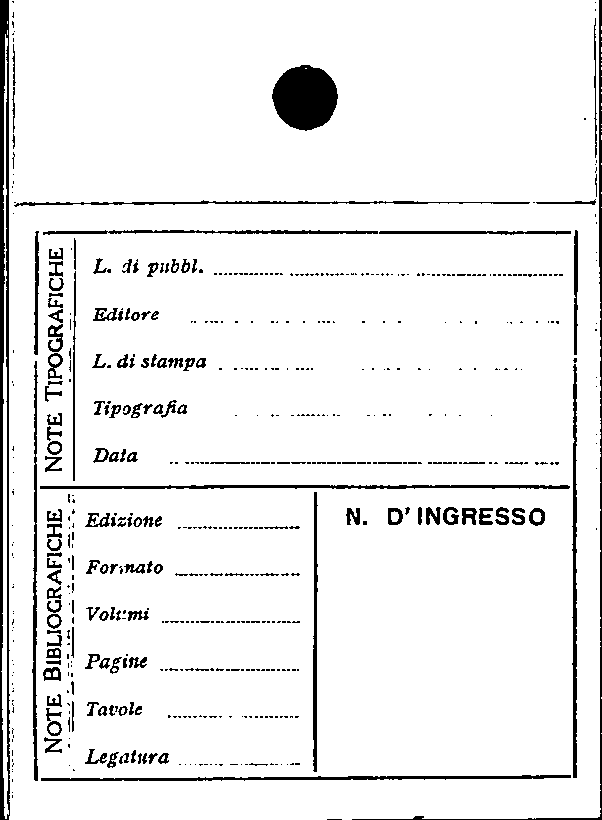 NOTE TIPOGRAFICHE

L. di pubbl.

Editore

L. di stampa

Tipografia

Data

NOTE BIBLIOGRAFICHE

Edizione

Formato

Volumi

Pagine

Tavole

Legatura

N. D'INGRESSO